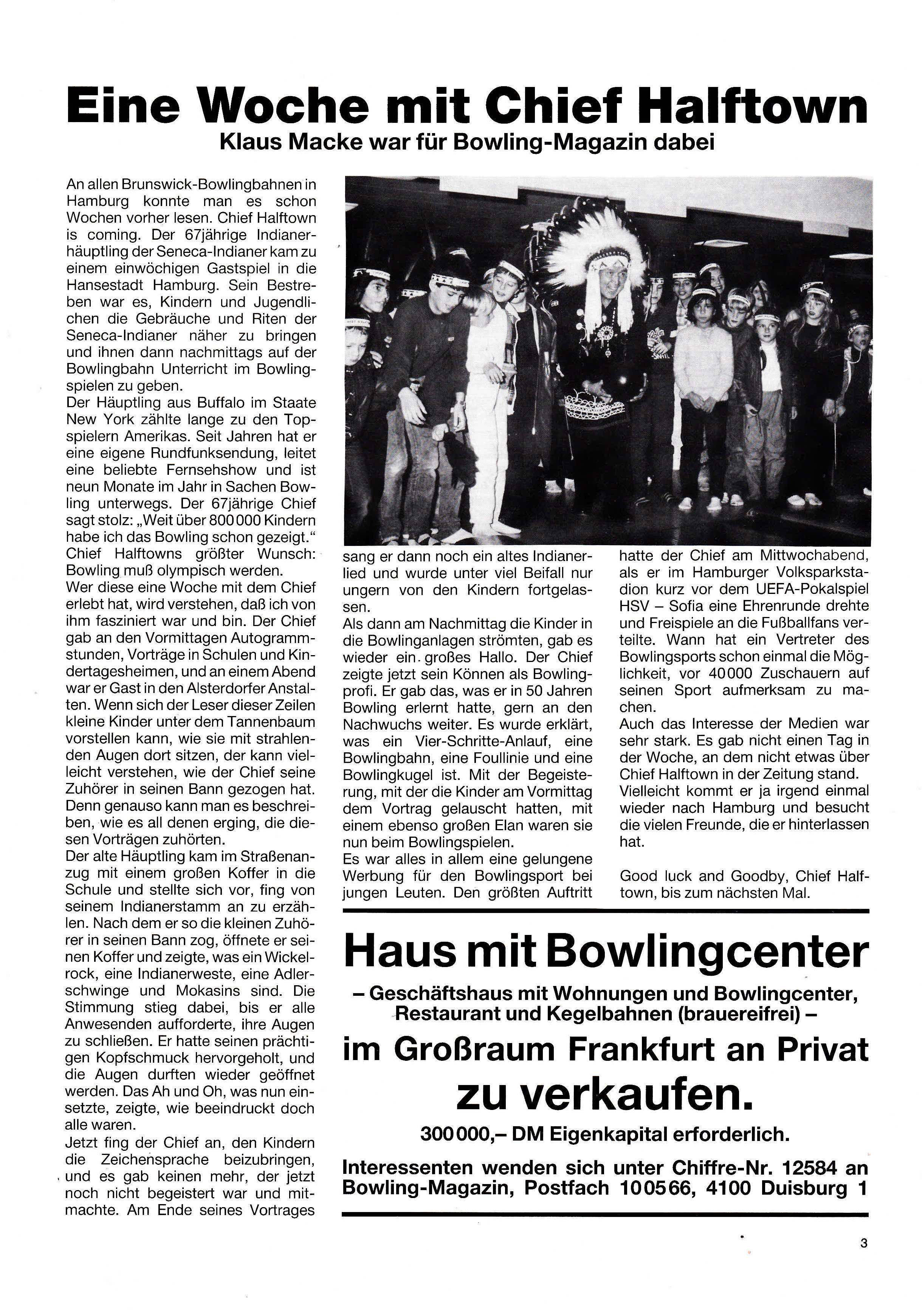 Eine Woche mit Chief Halftown
Klaus Macke war für Bowling-Magazin dabei

An allen Brunswick-Bowlingbahnen in Hamburg konnte man es schon Wochen vorher lesen. Chief Halftown is coming. Der 67jährige Indianerhäuptling der Seneca-Indianer kam zu einem einwöchigen Gastspiel in die Hansestadt Hamburg. Sein Bestreben war es, Kindern und Jugendlichen die Gebräuche und Riten der Seneca-Indianer näher zu bringen und ihnen dann nachmittags auf der Bowlingbahn Unterricht im Bowlingspielen zu geben.
Der Häuptling aus Buffalo im Staate New York zählte lange zu den Topspielern Amerikas. Seit Jahren hat er eine eigene Rundfunksendung, leitet eine beliebte Fernsehshow und ist neun Monate im Jahr in Sachen Bowling unterwegs. Der 67jährige Chief sagt stolz: „Weit über 800 000 Kindern habe ich das Bowling schon gezeigt." Chief Halftowns größter Wunsch: Bowling muß olympisch werden.
Wer diese eine Woche mit dem Chief erlebt hat, wird verstehen, daß ich von ihm fasziniert war und bin. Der Chief gab an den Vormittagen Autogrammstunden, Vorträge in Schulen und Kindertagesheimen, und an einem Abend war er Gast in den Alsterdorfer Anstalten. Wenn sich der Leser dieser Zeilen kleine Kinder unter dem Tannenbaum vorstellen kann, wie sie mit strahlenden Augen dort sitzen, der kann vielleicht verstehen, wie der Chief seine Zuhörer in seinen Bann gezogen hat. Denn genauso kann man es beschreiben, wie es all denen erging, die diesen Vorträgen zuhörten.
Der alte Häuptling kam im Straßenanzug mit einem großen Koffer in die Schule und stellte sich vor, fing von seinem Indianerstamm an zu erzählen. Nach dem er so die kleinen Zuhörer in seinen Bann zog, öffnete er seinen Koffer und zeigte, was ein Wickelrock, eine Indianerweste, eine Adlerschwinge und Mokasins sind. Die Stimmung stieg dabei, bis er alle Anwesenden aufforderte, ihre Augen zu schließen. Er hatte seinen prächtigen Kopfschmuck hervorgeholt, und die Augen durften wieder geöffnet werden. Das Ah und Oh, was nun einsetzte, zeigte, wie beeindruckt doch alle waren.
Jetzt fing der Chief an, den Kindern die Zeichensprache beizubringen, und es gab keinen mehr, der jetzt noch nicht begeistert war und mitmachte. Am Ende seines Vortrages sang er dann noch ein altes Indianerlied und wurde unter viel Beifall nur ungern von den Kindern fortgelassen.
Als dann am Nachmittag die Kinder in die Bowlinganlagen strömten, gab es wieder ein großes Hallo. Der Chief zeigte jetzt sein Können als Bowlingprofi. Er gab das, was er in 50 Jahren Bowling erlernt hatte, gern an den Nachwuchs weiter. Es wurde erklärt, was ein Vier-Schritte-Anlauf, eine Bowlingbahn, eine Foullinie und eine Bowlingkugel ist. Mit der Begeisterung, mit der die Kinder am Vormittag dem Vortrag gelauscht hatten, mit einem ebenso großen Elan waren sie nun beim Bowlingspielen.
Es war alles in allem eine gelungene Werbung für den Bowlingsport bei jungen Leuten. Den größten Auftritt hatte der Chief am Mittwochabend, als er im Hamburger Volksparkstadion kurz vor dem UEFA-Pokalspiel HSV – Sofia eine Ehrenrunde drehte und Freispiele an die Fußballfans verteilte. Wann hat ein Vertreter des Bowlingsports schon einmal die Möglichkeit, vor 40 000 Zuschauern auf seinen Sport aufmerksam zu machen.
Auch das Interesse der Medien war sehr stark. Es gab nicht einen Tag in der Woche, an dem nicht etwas über Chief Halftown in der Zeitung stand.
Vielleicht kommt er ja irgend einmal wieder nach Hamburg und besucht die vielen Freunde, die er hinterlassen hat.

Good luck and Goodby, Chief Halftown, bis zum nächsten Mal.

Haus mit Bowlingcenter
– Geschäftshaus mit Wohnungen und Bowlingcenter, Restaurant und Kegelbahnen (brauereifrei) –
im Großraum Frankfurt an Privat
zu verkaufen.
300 000,– DM Eigenkapital erforderlich.
Interessenten wenden sich unter Chiffre-Nr. 12584 an Bowling-Magazin, Postfach 10 05 66, 4100 Duisburg 1

3